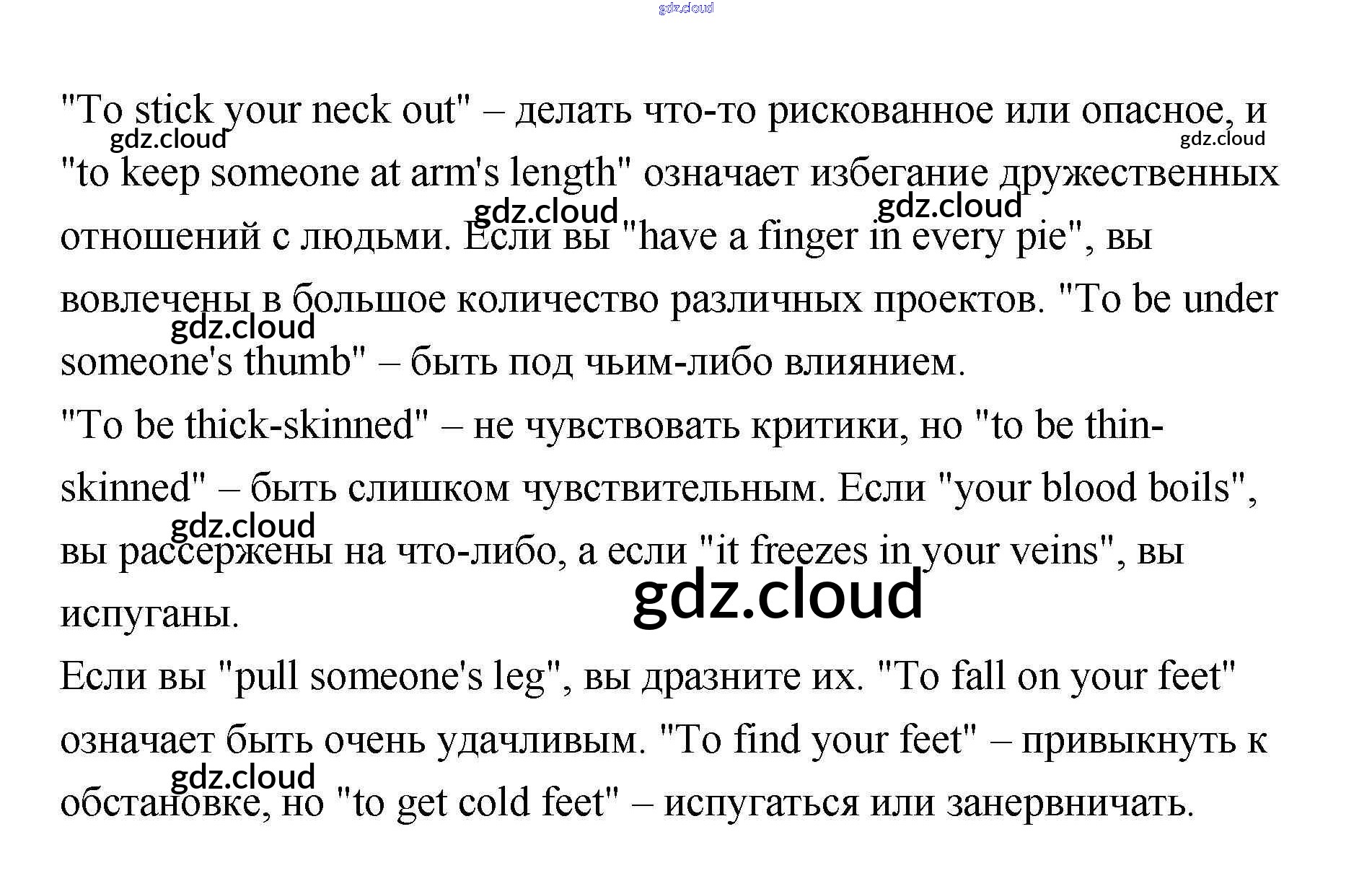 "To stick your neck out" – делать что-то рискованное или опасное, и "to keep someone at arm's length" означает избегание дружественных отношений с людьми. Если вы "have a finger in every pie", вы вовлечены в большое количество различных проектов. "To be under someone's thumb" – быть под чьим-либо влиянием.

"To be thick-skinned" – не чувствовать критики, но "to be thin-skinned" – быть слишком чувствительным. Если "your blood boils", вы рассержены на что-либо, а если "it freezes in your veins", вы испуганы.

Если вы "pull someone's leg", вы дразните их. "To fall on your feet" означает быть очень удачливым. "To find your feet" – привыкнуть к обстановке, но "to get cold feet" – испугаться или занервничать.

gdz.cloud